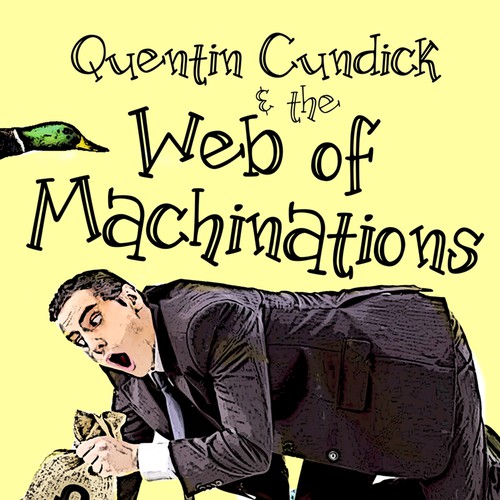 Quentin Cundick
& the
Web of
Machinations